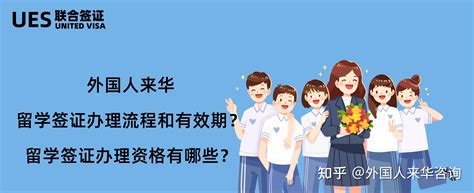 UES 联合签证
UNITED VISA

外国人来华

留学签证办理流程和有效期？

留学签证办理资格有哪些？

知乎 @外国人来华咨询